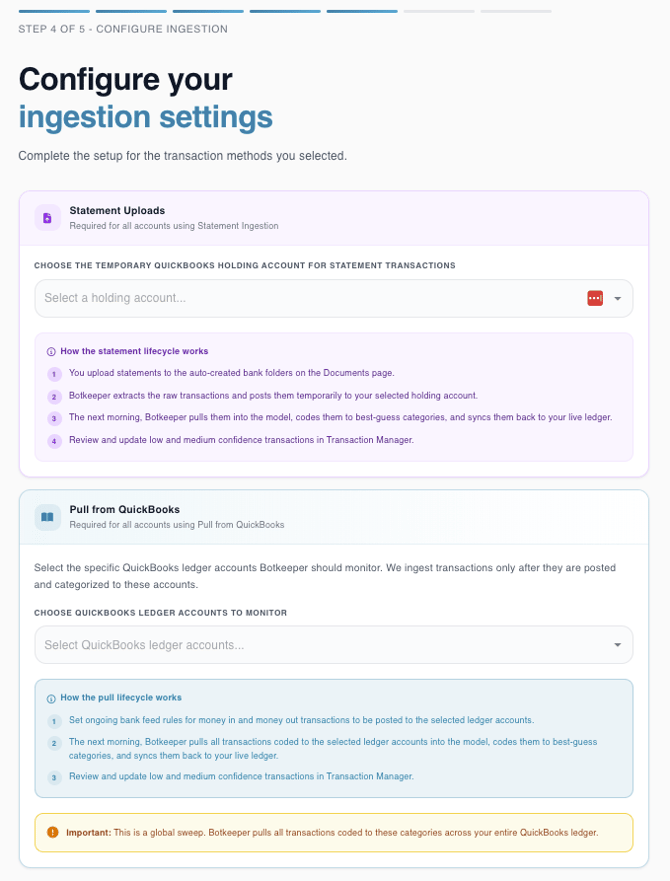 STEP 4 OF 5 - CONFIGURE INGESTION

Configure your ingestion settings

Complete the setup for the transaction methods you selected.

Statement Uploads
Required for all accounts using Statement Ingestion

CHOOSE THE TEMPORARY QUICKBOOKS HOLDING ACCOUNT FOR STATEMENT TRANSACTIONS

Select a holding account...

How the statement lifecycle works

1 You upload statements to the auto-created bank folders on the Documents page.

2 Botkeeper extracts the raw transactions and posts them temporarily to your selected holding account.

3 The next morning, Botkeeper pulls them into the model, codes them to best-guess categories, and syncs them back to your live ledger.

4 Review and update low and medium confidence transactions in Transaction Manager.

Pull from QuickBooks
Required for all accounts using Pull from QuickBooks

Select the specific QuickBooks ledger accounts Botkeeper should monitor. We ingest transactions only after they are posted and categorized to these accounts.

CHOOSE QUICKBOOKS LEDGER ACCOUNTS TO MONITOR

Select QuickBooks ledger accounts...

How the pull lifecycle works

1 Set ongoing bank feed rules for money in and money out transactions to be posted to the selected ledger accounts.

2 The next morning, Botkeeper pulls all transactions coded to the selected ledger accounts into the model, codes them to best-guess categories, and syncs them back to your live ledger.

3 Review and update low and medium confidence transactions in Transaction Manager.

Important: This is a global sweep. Botkeeper pulls all transactions coded to these categories across your entire QuickBooks ledger.